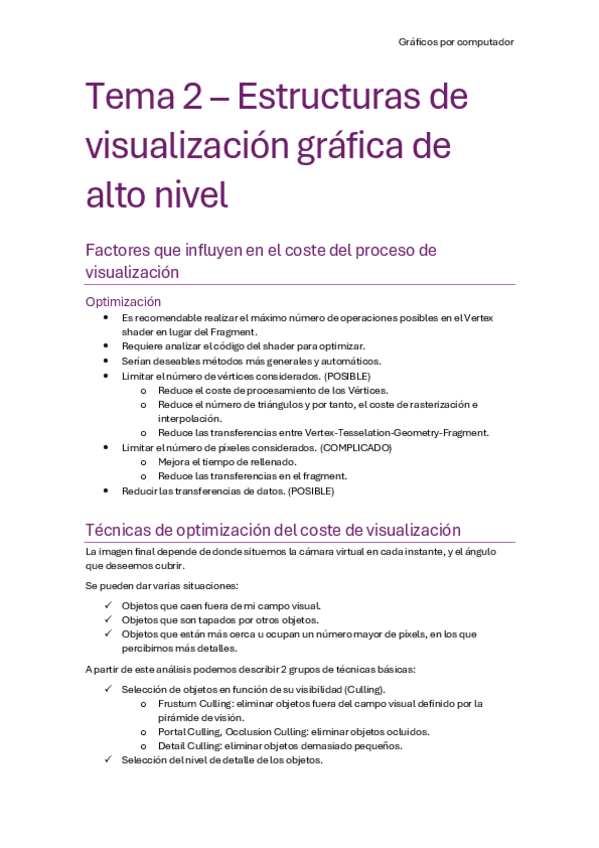 Gráficos por computador

Tema 2 – Estructuras de visualización gráfica de alto nivel

Factores que influyen en el coste del proceso de visualización

Optimización

• Es recomendable realizar el máximo número de operaciones posibles en el Vertex shader en lugar del Fragment.
• Requiere analizar el código del shader para optimizar.
• Serían deseables métodos más generales y automáticos.
• Limitar el número de vértices considerados. (POSIBLE)
  o Reduce el coste de procesamiento de los Vértices.
  o Reduce el número de triángulos y por tanto, el coste de rasterización e interpolación.
  o Reduce las transferencias entre Vertex-Tesselation-Geometry-Fragment.
• Limitar el número de píxeles considerados. (COMPLICADO)
  o Mejora el tiempo de rellenado.
  o Reduce las transferencias en el fragment.
• Reducir las transferencias de datos. (POSIBLE)

Técnicas de optimización del coste de visualización

La imagen final depende de donde situemos la cámara virtual en cada instante, y el ángulo que deseemos cubrir.

Se pueden dar varias situaciones:

✓ Objetos que caen fuera de mi campo visual.
✓ Objetos que son tapados por otros objetos.
✓ Objetos que están más cerca u ocupan un número mayor de píxels, en los que percibimos más detalles.

A partir de este análisis podemos describir 2 grupos de técnicas básicas:

✓ Selección de objetos en función de su visibilidad (Culling).
  o Frustum Culling: eliminar objetos fuera del campo visual definido por la pirámide de visión.
  o Portal Culling, Occlusion Culling: eliminar objetos ocluidos.
  o Detail Culling: eliminar objetos demasiado pequeños.
✓ Selección del nivel de detalle de los objetos.